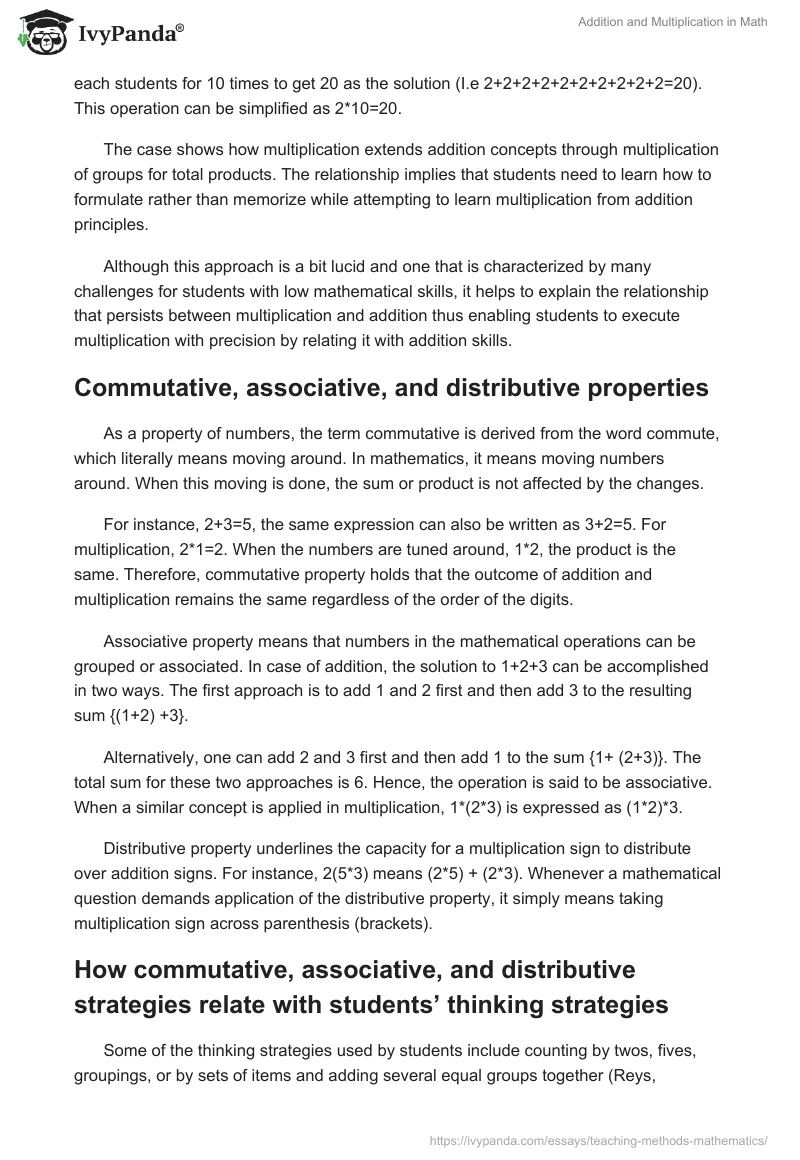 IvyPanda®

Addition and Multiplication in Math

each students for 10 times to get 20 as the solution (I.e 2+2+2+2+2+2+2+2+2+2=20). This operation can be simplified as 2*10=20.

The case shows how multiplication extends addition concepts through multiplication of groups for total products. The relationship implies that students need to learn how to formulate rather than memorize while attempting to learn multiplication from addition principles.

Although this approach is a bit lucid and one that is characterized by many challenges for students with low mathematical skills, it helps to explain the relationship that persists between multiplication and addition thus enabling students to execute multiplication with precision by relating it with addition skills.

Commutative, associative, and distributive properties

As a property of numbers, the term commutative is derived from the word commute, which literally means moving around. In mathematics, it means moving numbers around. When this moving is done, the sum or product is not affected by the changes.

For instance, 2+3=5, the same expression can also be written as 3+2=5. For multiplication, 2*1=2. When the numbers are tuned around, 1*2, the product is the same. Therefore, commutative property holds that the outcome of addition and multiplication remains the same regardless of the order of the digits.

Associative property means that numbers in the mathematical operations can be grouped or associated. In case of addition, the solution to 1+2+3 can be accomplished in two ways. The first approach is to add 1 and 2 first and then add 3 to the resulting sum {(1+2) +3}.

Alternatively, one can add 2 and 3 first and then add 1 to the sum {1+ (2+3)}. The total sum for these two approaches is 6. Hence, the operation is said to be associative. When a similar concept is applied in multiplication, 1*(2*3) is expressed as (1*2)*3.

Distributive property underlines the capacity for a multiplication sign to distribute over addition signs. For instance, 2(5*3) means (2*5) + (2*3). Whenever a mathematical question demands application of the distributive property, it simply means taking multiplication sign across parenthesis (brackets).

How commutative, associative, and distributive strategies relate with students' thinking strategies

Some of the thinking strategies used by students include counting by twos, fives, groupings, or by sets of items and adding several equal groups together (Reys,

https://ivypanda.com/essays/teaching-methods-mathematics/